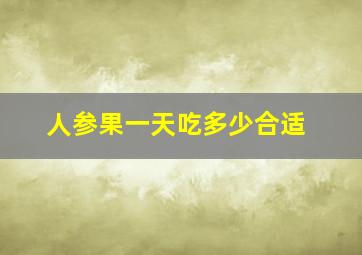 人参果一天吃多少合适